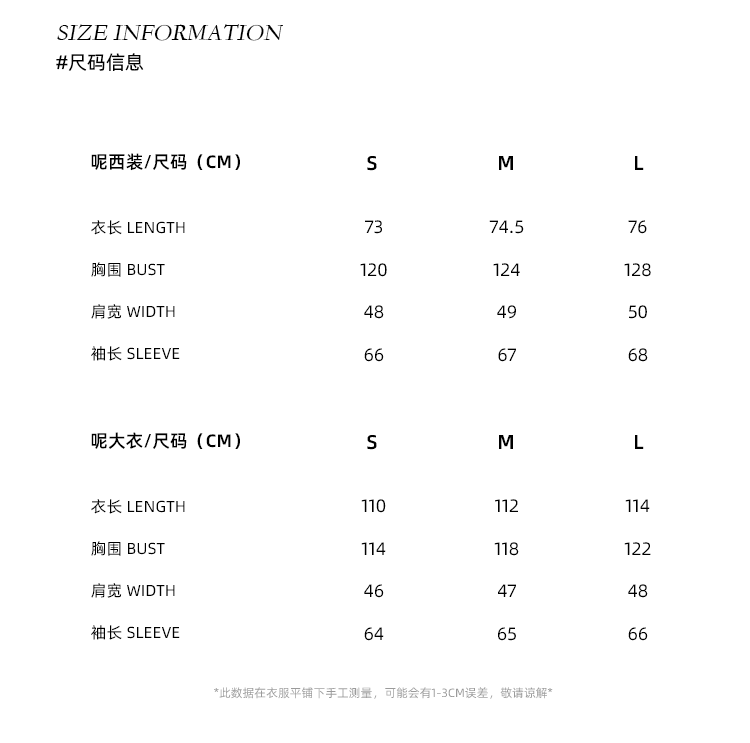 SIZE INFORMATION
#尺码信息

| 呢西装/尺码（CM） | S | M | L |
|---|---|---|---|
| 衣长 LENGTH | 73 | 74.5 | 76 |
| 胸围 BUST | 120 | 124 | 128 |
| 肩宽 WIDTH | 48 | 49 | 50 |
| 袖长 SLEEVE | 66 | 67 | 68 |

| 呢大衣/尺码（CM） | S | M | L |
|---|---|---|---|
| 衣长 LENGTH | 110 | 112 | 114 |
| 胸围 BUST | 114 | 118 | 122 |
| 肩宽 WIDTH | 46 | 47 | 48 |
| 袖长 SLEEVE | 64 | 65 | 66 |

*此数据在衣服平铺下手工测量，可能会有1-3CM误差，敬请谅解*